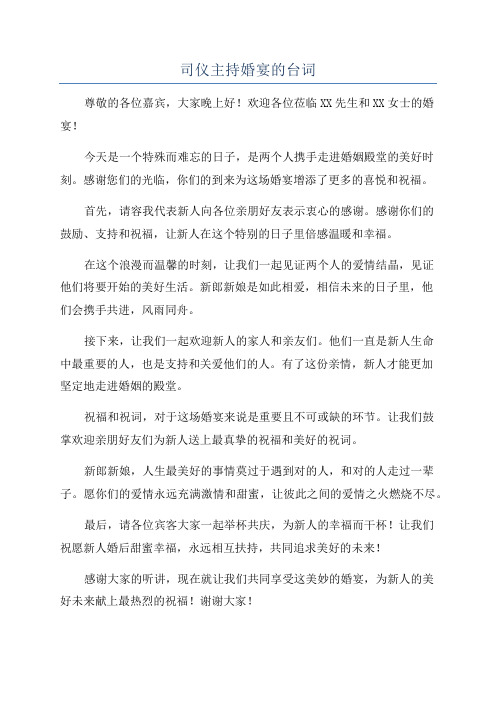 司仪主持婚宴的台词

尊敬的各位嘉宾，大家晚上好！欢迎各位莅临XX先生和XX女士的婚宴！

今天是一个特殊而难忘的日子，是两个人携手走进婚姻殿堂的美好时刻。感谢您们的光临，你们的到来为这场婚宴增添了更多的喜悦和祝福。

首先，请容我代表新人向各位亲朋好友表示衷心的感谢。感谢你们的鼓励、支持和祝福，让新人在这个特别的日子里倍感温暖和幸福。

在这个浪漫而温馨的时刻，让我们一起见证两个人的爱情结晶，见证他们将要开始的美好生活。新郎新娘是如此相爱，相信未来的日子里，他们会携手共进，风雨同舟。

接下来，让我们一起欢迎新人的家人和亲友们。他们一直是新人生命中最重要的人，也是支持和关爱他们的人。有了这份亲情，新人才能更加坚定地走进婚姻的殿堂。

祝福和祝词，对于这场婚宴来说是重要且不可或缺的环节。让我们鼓掌欢迎亲朋好友们为新人送上最真挚的祝福和美好的祝词。

新郎新娘，人生最美好的事情莫过于遇到对的人，和对的人走过一辈子。愿你们的爱情永远充满激情和甜蜜，让彼此之间的爱情之火燃烧不尽。

最后，请各位宾客大家一起举杯共庆，为新人的幸福而干杯！让我们祝愿新人婚后甜蜜幸福，永远相互扶持，共同追求美好的未来！

感谢大家的听讲，现在就让我们共同享受这美妙的婚宴，为新人的美好未来献上最热烈的祝福！谢谢大家！